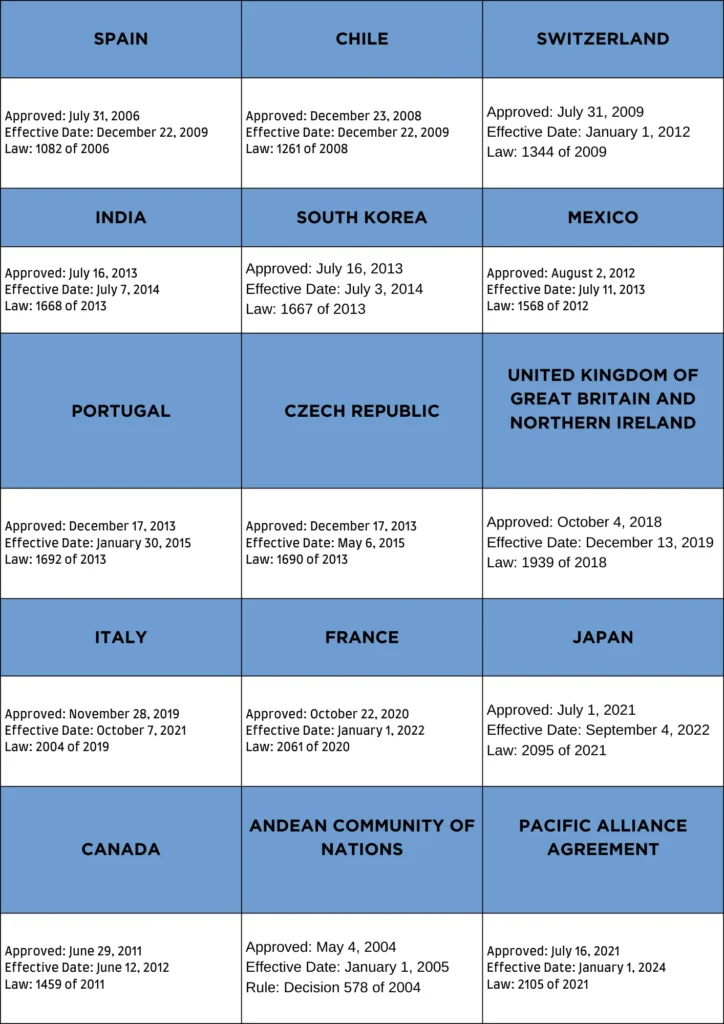 | SPAIN | CHILE | SWITZERLAND |
|---|---|---|
| Approved: July 31, 2006 Effective Date: December 22, 2009 Law: 1082 of 2006 | Approved: December 23, 2008 Effective Date: December 22, 2009 Law: 1261 of 2008 | Approved: July 31, 2009 Effective Date: January 1, 2012 Law: 1344 of 2009 |
| INDIA | SOUTH KOREA | MEXICO |
| Approved: July 16, 2013 Effective Date: July 7, 2014 Law: 1668 of 2013 | Approved: July 16, 2013 Effective Date: July 3, 2014 Law: 1667 of 2013 | Approved: August 2, 2012 Effective Date: July 11, 2013 Law: 1568 of 2012 |
| PORTUGAL | CZECH REPUBLIC | UNITED KINGDOM OF GREAT BRITAIN AND NORTHERN IRELAND |
| Approved: December 17, 2013 Effective Date: January 30, 2015 Law: 1692 of 2013 | Approved: December 17, 2013 Effective Date: May 6, 2015 Law: 1690 of 2013 | Approved: October 4, 2018 Effective Date: December 13, 2019 Law: 1939 of 2018 |
| ITALY | FRANCE | JAPAN |
| Approved: November 28, 2019 Effective Date: October 7, 2021 Law: 2004 of 2019 | Approved: October 22, 2020 Effective Date: January 1, 2022 Law: 2061 of 2020 | Approved: July 1, 2021 Effective Date: September 4, 2022 Law: 2095 of 2021 |
| CANADA | ANDEAN COMMUNITY OF NATIONS | PACIFIC ALLIANCE AGREEMENT |
| Approved: June 29, 2011 Effective Date: June 12, 2012 Law: 1459 of 2011 | Approved: May 4, 2004 Effective Date: January 1, 2005 Rule: Decision 578 of 2004 | Approved: July 16, 2021 Effective Date: January 1, 2024 Law: 2105 of 2021 |